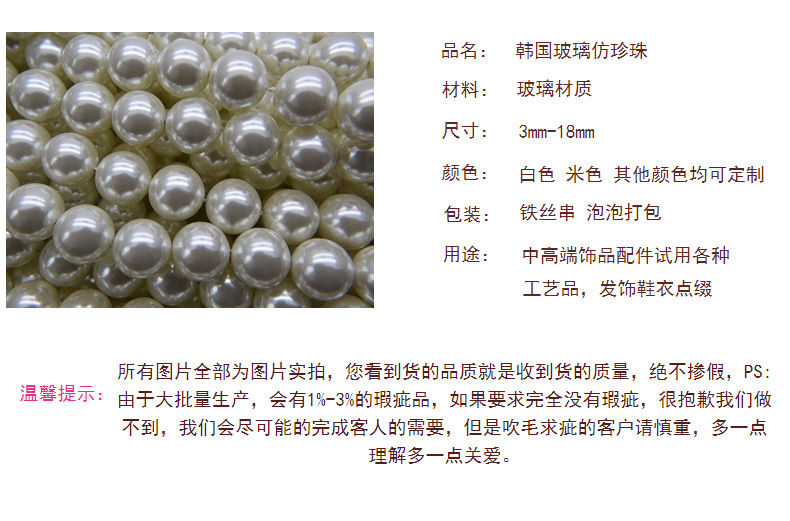 品名： 韩国玻璃仿珍珠

材料： 玻璃材质

尺寸： 3mm-18mm

颜色： 白色 米色 其他颜色均可定制

包装： 铁丝串 泡泡打包

用途： 中高端饰品配件试用各种工艺品，发饰鞋衣点缀

温馨提示：

所有图片全部为图片实拍，您看到货的品质就是收到货的质量，绝不掺假，PS:由于大批量生产，会有1%-3%的瑕疵品，如果要求完全没有瑕疵，很抱歉我们做不到，我们会尽可能的完成客人的需要，但是吹毛求疵的客户请慎重，多一点理解多一点关爱。